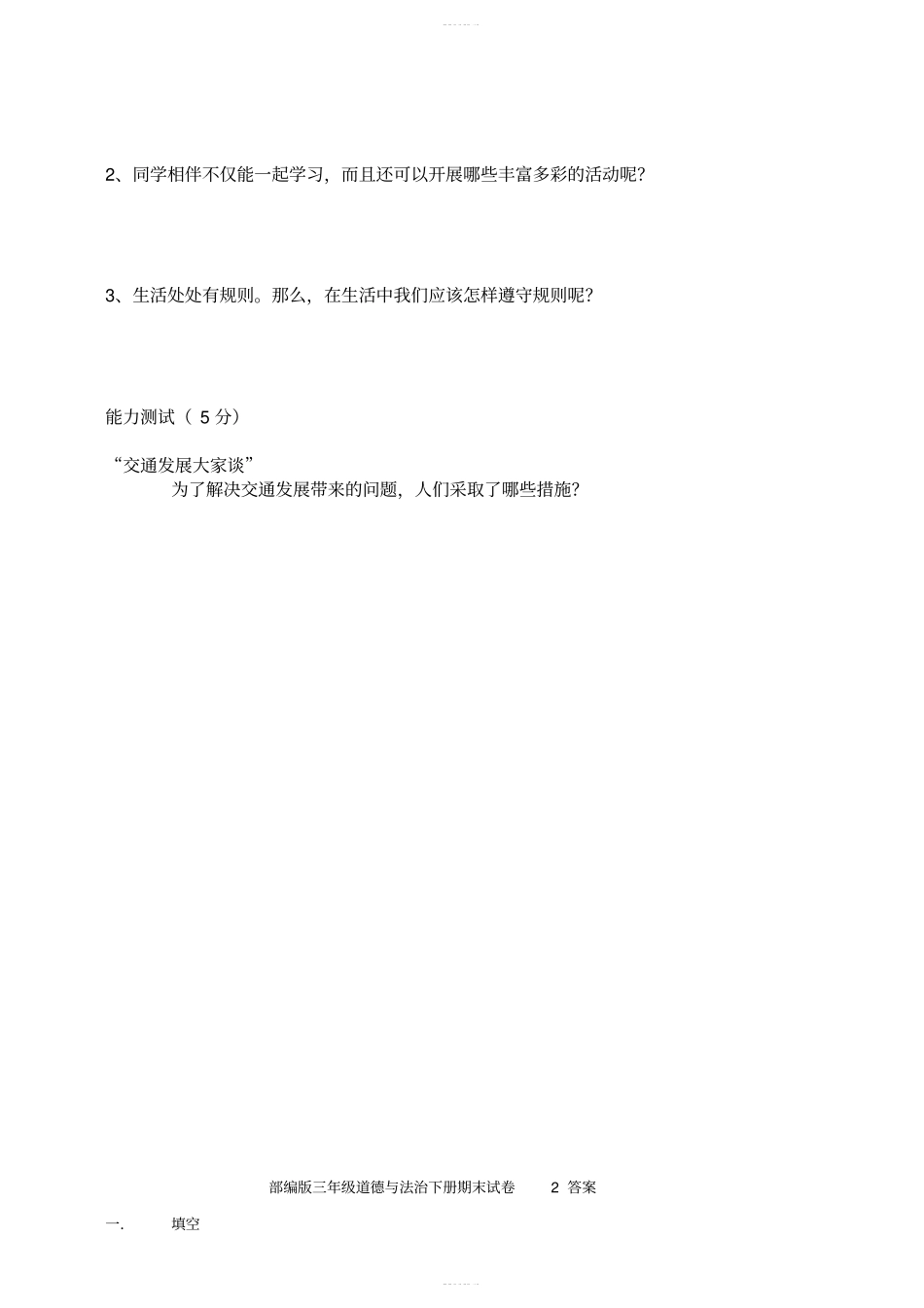 2、同学相伴不仅能一起学习，而且还可以开展哪些丰富多彩的活动呢？

3、生活处处有规则。那么，在生活中我们应该怎样遵守规则呢？

能力测试（ 5 分）

“交通发展大家谈”

为了解决交通发展带来的问题，人们采取了哪些措施？

部编版三年级道德与法治下册期末试卷 2 答案

一. 填空